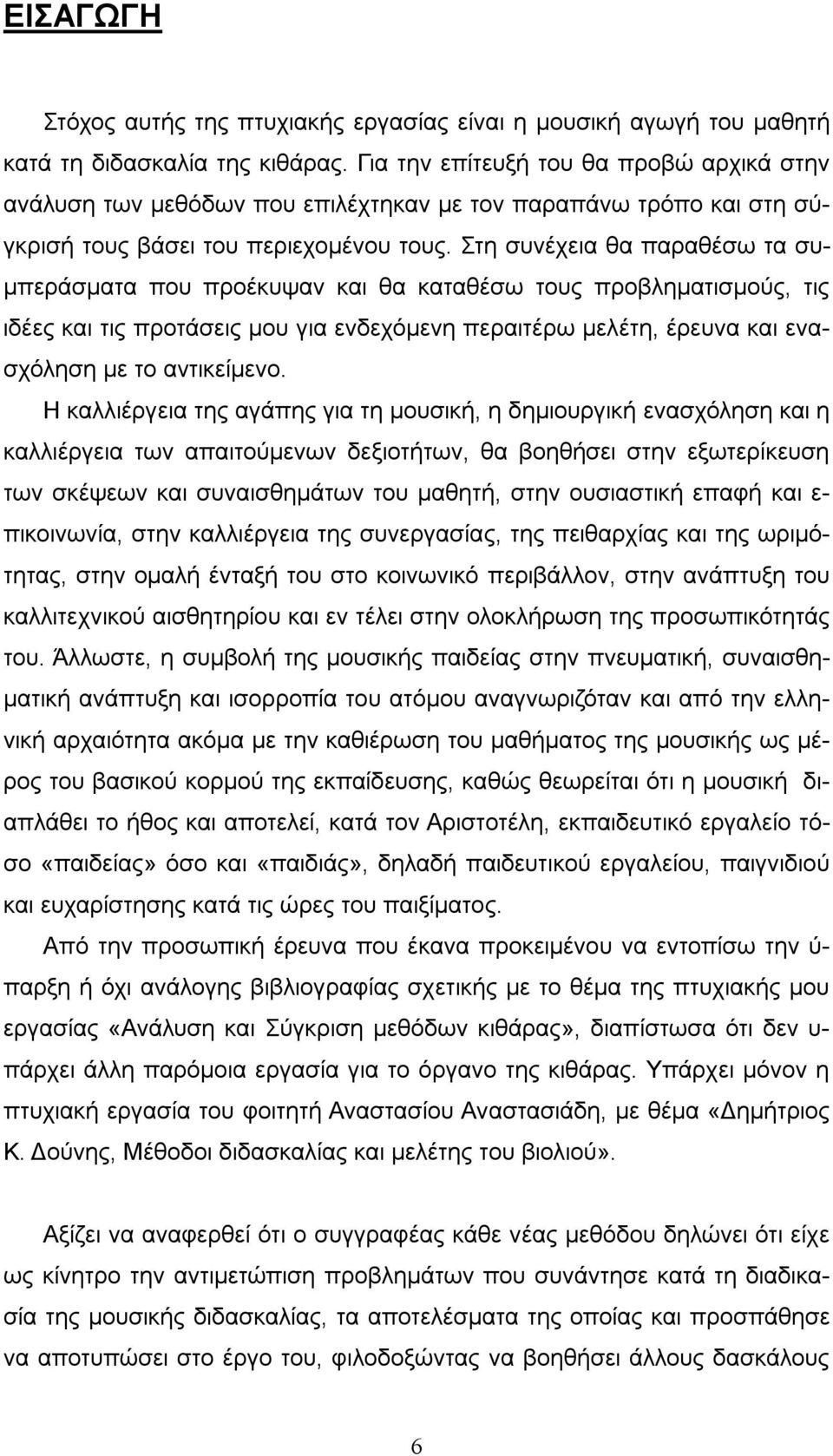 ΕΙΣΑΓΩΓΗ

Στόχος αυτής της πτυχιακής εργασίας είναι η μουσική αγωγή του μαθητή κατά τη διδασκαλία της κιθάρας. Για την επίτευξή του θα προβώ αρχικά στην ανάλυση των μεθόδων που επιλέχτηκαν με τον παραπάνω τρόπο και στη σύγκρισή τους βάσει του περιεχομένου τους. Στη συνέχεια θα παραθέσω τα συμπεράσματα που προέκυψαν και θα καταθέσω τους προβληματισμούς, τις ιδέες και τις προτάσεις μου για ενδεχόμενη περαιτέρω μελέτη, έρευνα και ενασχόληση με το αντικείμενο.

Η καλλιέργεια της αγάπης για τη μουσική, η δημιουργική ενασχόληση και η καλλιέργεια των απαιτούμενων δεξιοτήτων, θα βοηθήσει στην εξωτερίκευση των σκέψεων και συναισθημάτων του μαθητή, στην ουσιαστική επαφή και επικοινωνία, στην καλλιέργεια της συνεργασίας, της πειθαρχίας και της ωριμότητας, στην ομαλή ένταξή του στο κοινωνικό περιβάλλον, στην ανάπτυξη του καλλιτεχνικού αισθητηρίου και εν τέλει στην ολοκλήρωση της προσωπικότητάς του. Άλλωστε, η συμβολή της μουσικής παιδείας στην πνευματική, συναισθηματική ανάπτυξη και ισορροπία του ατόμου αναγνωριζόταν και από την ελληνική αρχαιότητα ακόμα με την καθιέρωση του μαθήματος της μουσικής ως μέρος του βασικού κορμού της εκπαίδευσης, καθώς θεωρείται ότι η μουσική διαπλάθει το ήθος και αποτελεί, κατά τον Αριστοτέλη, εκπαιδευτικό εργαλείο τόσο «παιδείας» όσο και «παιδιάς», δηλαδή παιδευτικού εργαλείου, παιγνιδιού και ευχαρίστησης κατά τις ώρες του παιξίματος.

Από την προσωπική έρευνα που έκανα προκειμένου να εντοπίσω την ύπαρξη ή όχι ανάλογης βιβλιογραφίας σχετικής με το θέμα της πτυχιακής μου εργασίας «Ανάλυση και Σύγκριση μεθόδων κιθάρας», διαπίστωσα ότι δεν υπάρχει άλλη παρόμοια εργασία για το όργανο της κιθάρας. Υπάρχει μόνον η πτυχιακή εργασία του φοιτητή Αναστασίου Αναστασιάδη, με θέμα «Δημήτριος Κ. Δούνης, Μέθοδοι διδασκαλίας και μελέτης του βιολιού».

Αξίζει να αναφερθεί ότι ο συγγραφέας κάθε νέας μεθόδου δηλώνει ότι είχε ως κίνητρο την αντιμετώπιση προβλημάτων που συνάντησε κατά τη διαδικασία της μουσικής διδασκαλίας, τα αποτελέσματα της οποίας και προσπάθησε να αποτυπώσει στο έργο του, φιλοδοξώντας να βοηθήσει άλλους δασκάλους

6